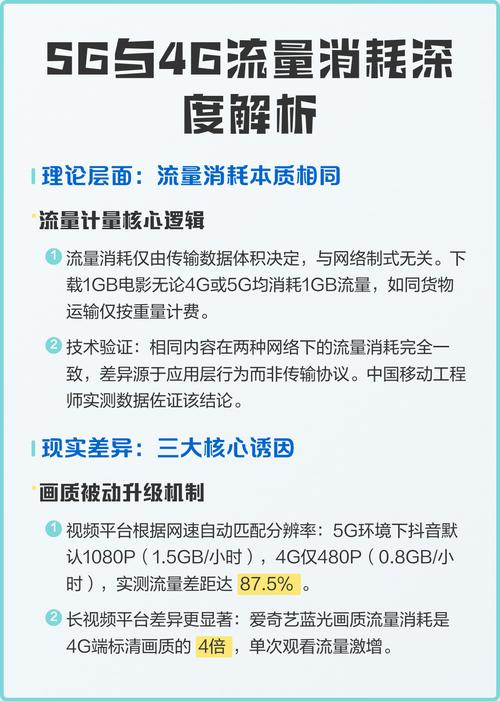 5G与4G流量消耗深度解析

理论层面：流量消耗本质相同

流量计量核心逻辑

1 流量消耗仅由传输数据体积决定，与网络制式无关。下载1GB电影无论4G或5G均消耗1GB流量，如同货物运输仅按重量计费。

2 技术验证：相同内容在两种网络下的流量消耗完全一致，差异源于应用层行为而非传输协议。中国移动工程师实测数据佐证该结论。

现实差异：三大核心诱因

画质被动升级机制

1 视频平台根据网速自动匹配分辨率：5G环境下抖音默认1080P（1.5GB/小时），4G仅480P（0.8GB/小时），实测流量差距达 87.5% 。

2 长视频平台差异更显著：爱奇艺蓝光画质流量消耗是4G端标清画质的 4倍 ，单次观看流量激增。